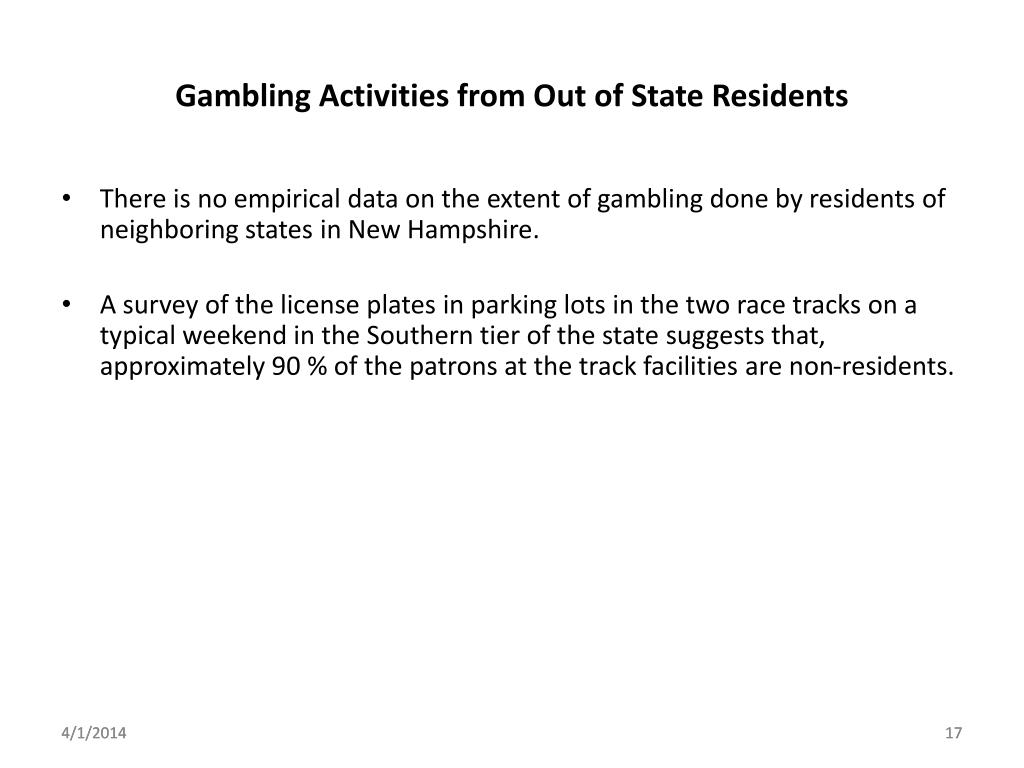 Gambling Activities from Out of State Residents

• There is no empirical data on the extent of gambling done by residents of neighboring states in New Hampshire.

• A survey of the license plates in parking lots in the two race tracks on a typical weekend in the Southern tier of the state suggests that, approximately 90 % of the patrons at the track facilities are non-residents.

4/1/2014

17